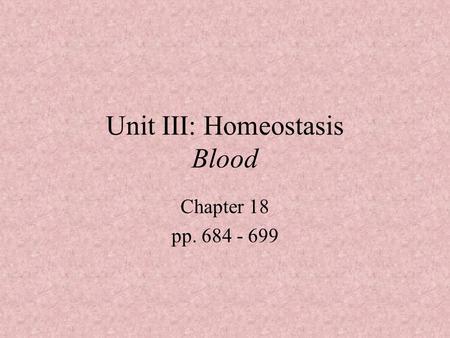 Unit III: Homeostasis
Blood

Chapter 18
pp. 684 - 699